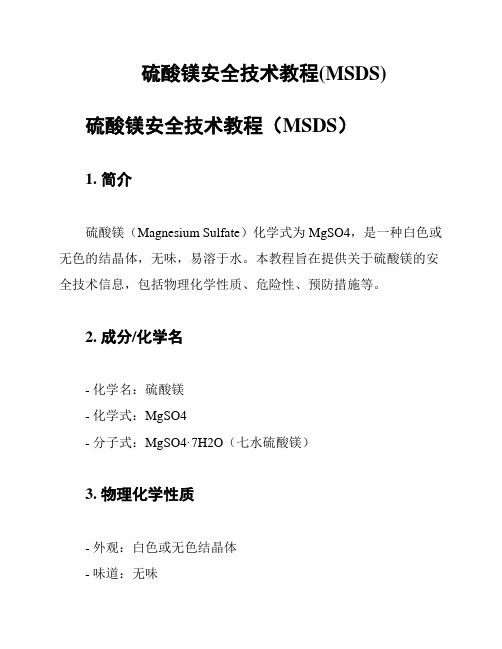 硫酸镁安全技术教程(MSDS)

硫酸镁安全技术教程（MSDS）

1. 简介

硫酸镁（Magnesium Sulfate）化学式为 MgSO4，是一种白色或无色的结晶体，无味，易溶于水。本教程旨在提供关于硫酸镁的安全技术信息，包括物理化学性质、危险性、预防措施等。

2. 成分/化学名

- 化学名：硫酸镁

- 化学式：MgSO4

- 分子式：MgSO4·7H2O（七水硫酸镁）

3. 物理化学性质

- 外观：白色或无色结晶体

- 味道：无味